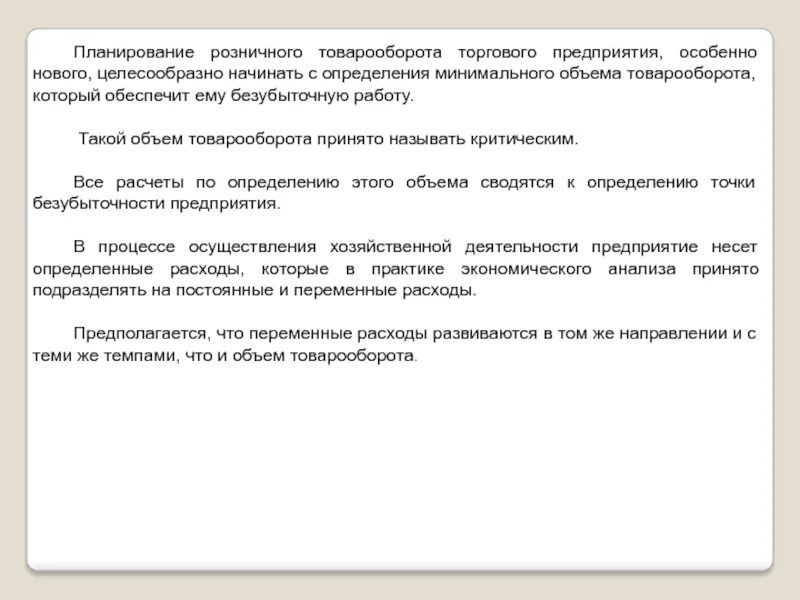 Планирование розничного товарооборота торгового предприятия, особенно нового, целесообразно начинать с определения минимального объема товарооборота, который обеспечит ему безубыточную работу.

Такой объем товарооборота принято называть критическим.

Все расчеты по определению этого объема сводятся к определению точки безубыточности предприятия.

В процессе осуществления хозяйственной деятельности предприятие несет определенные расходы, которые в практике экономического анализа принято подразделять на постоянные и переменные расходы.

Предполагается, что переменные расходы развиваются в том же направлении и с теми же темпами, что и объем товарооборота.